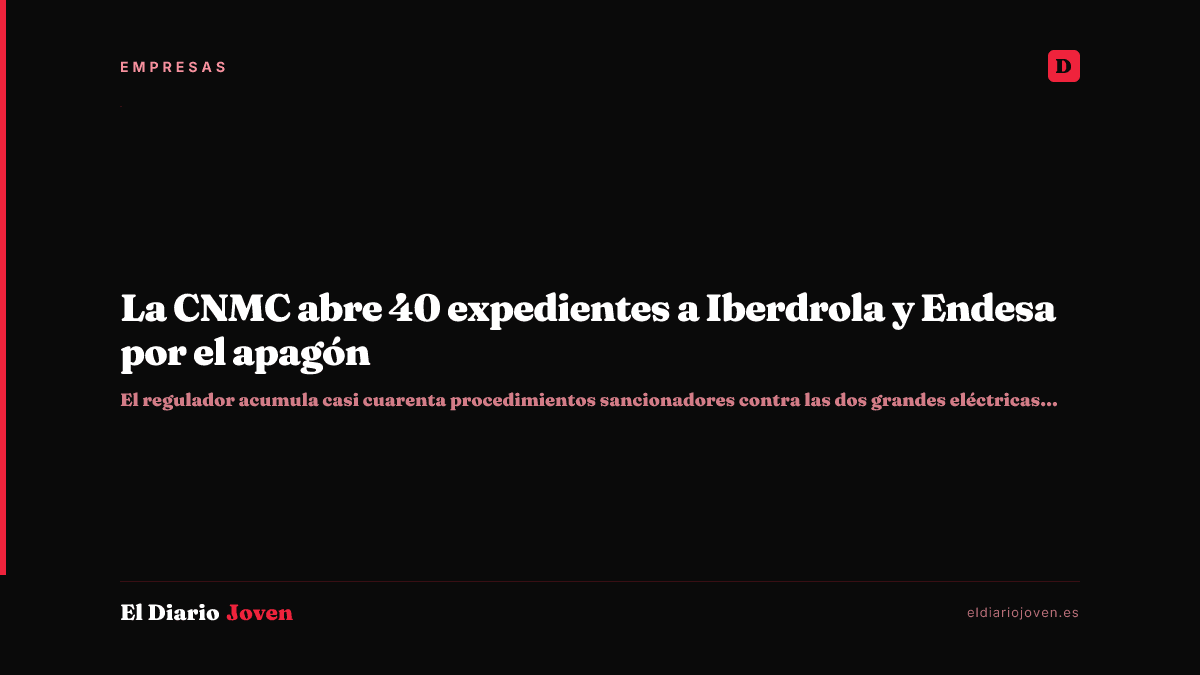 EMPRESAS

D

La CNMC abre 40 expedientes a Iberdrola y Endesa por el apagón

El regulador acumula casi cuarenta procedimientos sancionadores contra las dos grandes eléctricas...

El Diario Joven

eldiariojoven.es